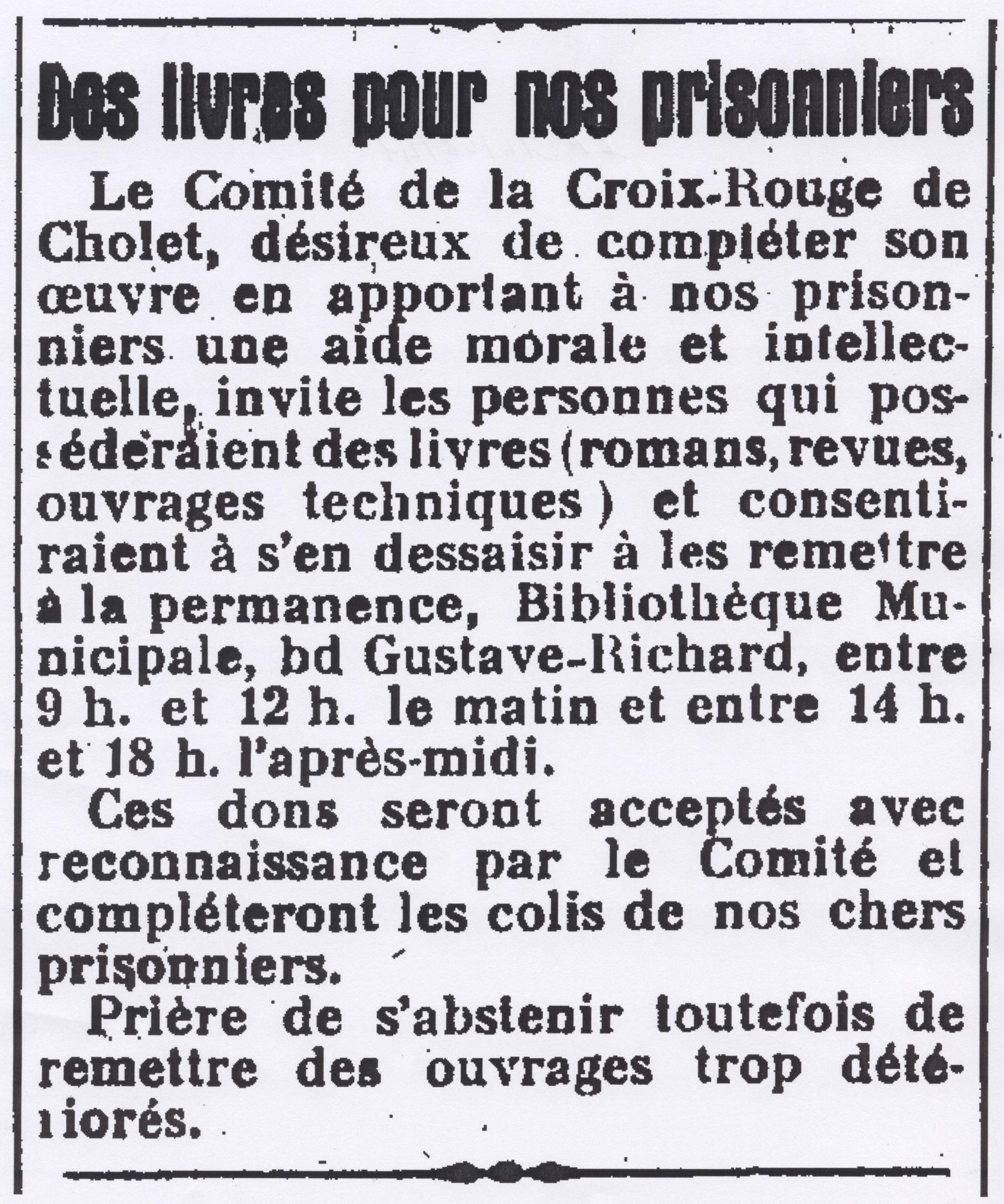 Des livres pour nos prisonniers

Le Comité de la Croix-Rouge de Cholet, désireux de compléter son œuvre en apportant à nos prisonniers une aide morale et intellectuelle, invite les personnes qui posséderaient des livres (romans, revues, ouvrages techniques) et consentiraient à s'en dessaisir à les remettre à la permanence, Bibliothèque Municipale, bd Gustave-Richard, entre 9 h. et 12 h. le matin et entre 14 h. et 18 h. l'après-midi.

Ces dons seront acceptés avec reconnaissance par le Comité et compléteront les colis de nos chers prisonniers.

Prière de s'abstenir toutefois de remettre des ouvrages trop détériorés.